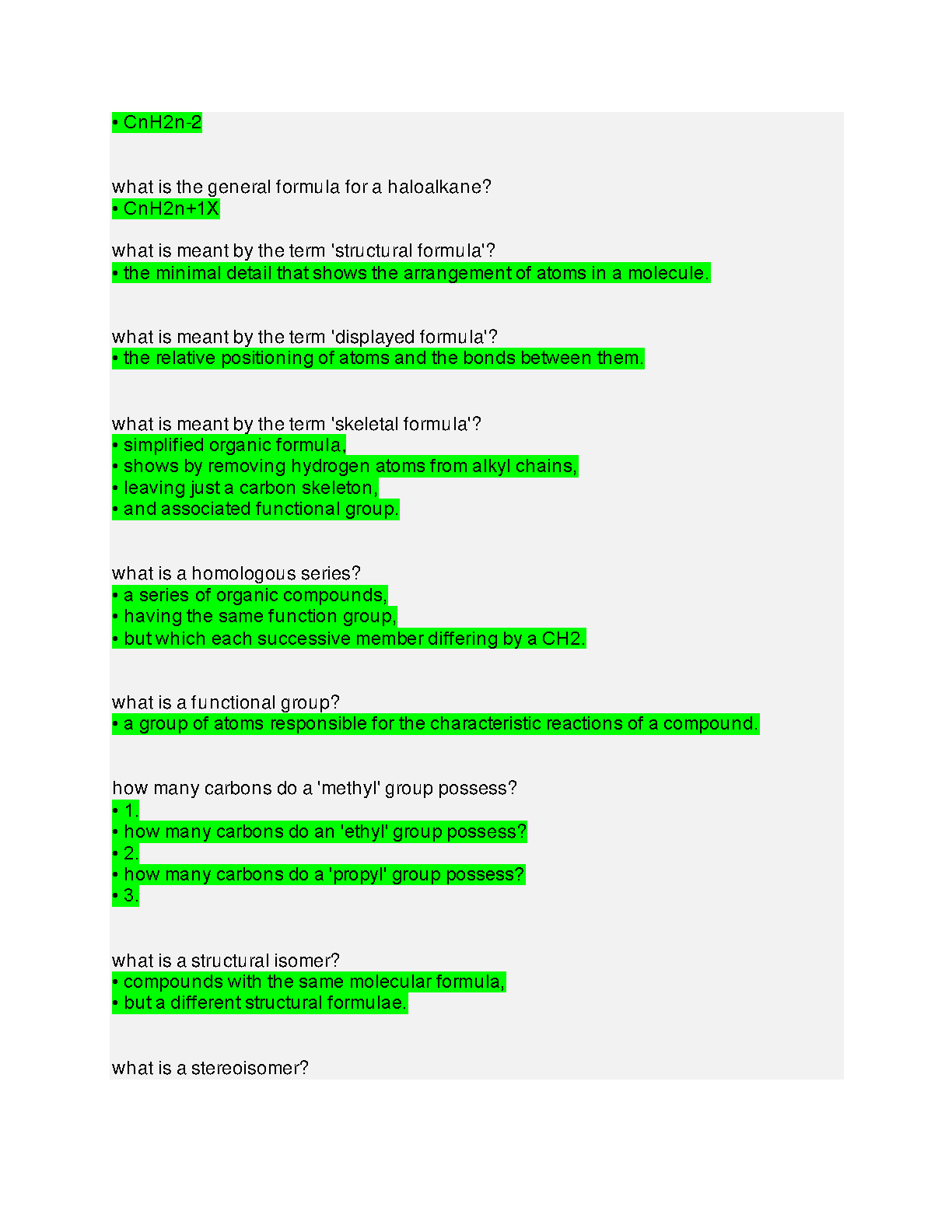 • CnH2n-2

what is the general formula for a haloalkane?
• CnH2n+1X

what is meant by the term 'structural formula'?
• the minimal detail that shows the arrangement of atoms in a molecule.

what is meant by the term 'displayed formula'?
• the relative positioning of atoms and the bonds between them.

what is meant by the term 'skeletal formula'?
• simplified organic formula,
• shows by removing hydrogen atoms from alkyl chains,
• leaving just a carbon skeleton,
• and associated functional group.

what is a homologous series?
• a series of organic compounds,
• having the same function group,
• but which each successive member differing by a CH2.

what is a functional group?
• a group of atoms responsible for the characteristic reactions of a compound.

how many carbons do a 'methyl' group possess?
• 1.
• how many carbons do an 'ethyl' group possess?
• 2.
• how many carbons do a 'propyl' group possess?
• 3.

what is a structural isomer?
• compounds with the same molecular formula,
• but a different structural formulae.

what is a stereoisomer?